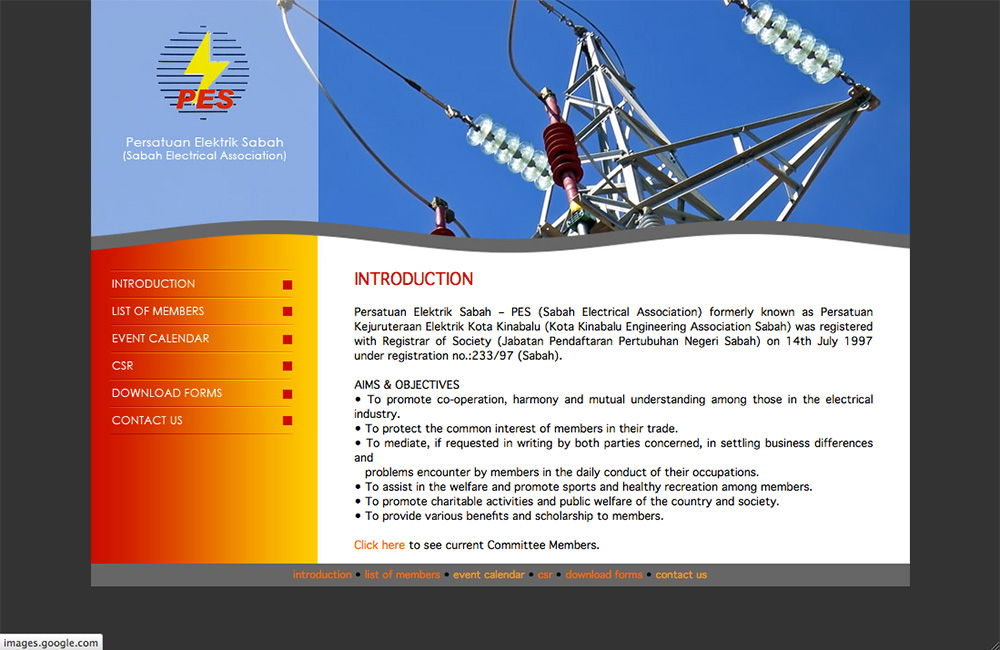 PES

Persatuan Elektrik Sabah
(Sabah Electrical Association)

INTRODUCTION
LIST OF MEMBERS
EVENT CALENDAR
CSR
DOWNLOAD FORMS
CONTACT US

INTRODUCTION

Persatuan Elektrik Sabah – PES (Sabah Electrical Association) formerly known as Persatuan Kejuruteraan Elektrik Kota Kinabalu (Kota Kinabalu Engineering Association Sabah) was registered with Registrar of Society (Jabatan Pendaftaran Pertubuhan Negeri Sabah) on 14th July 1997 under registration no.:233/97 (Sabah).

AIMS & OBJECTIVES
• To promote co-operation, harmony and mutual understanding among those in the electrical industry.
• To protect the common interest of members in their trade.
• To mediate, if requested in writing by both parties concerned, in settling business differences and
problems encounter by members in the daily conduct of their occupations.
• To assist in the welfare and promote sports and healthy recreation among members.
• To promote charitable activities and public welfare of the country and society.
• To provide various benefits and scholarship to members.

Click here to see current Committee Members.

introduction • list of members • event calendar • csr • download forms • contact us

images.google.com